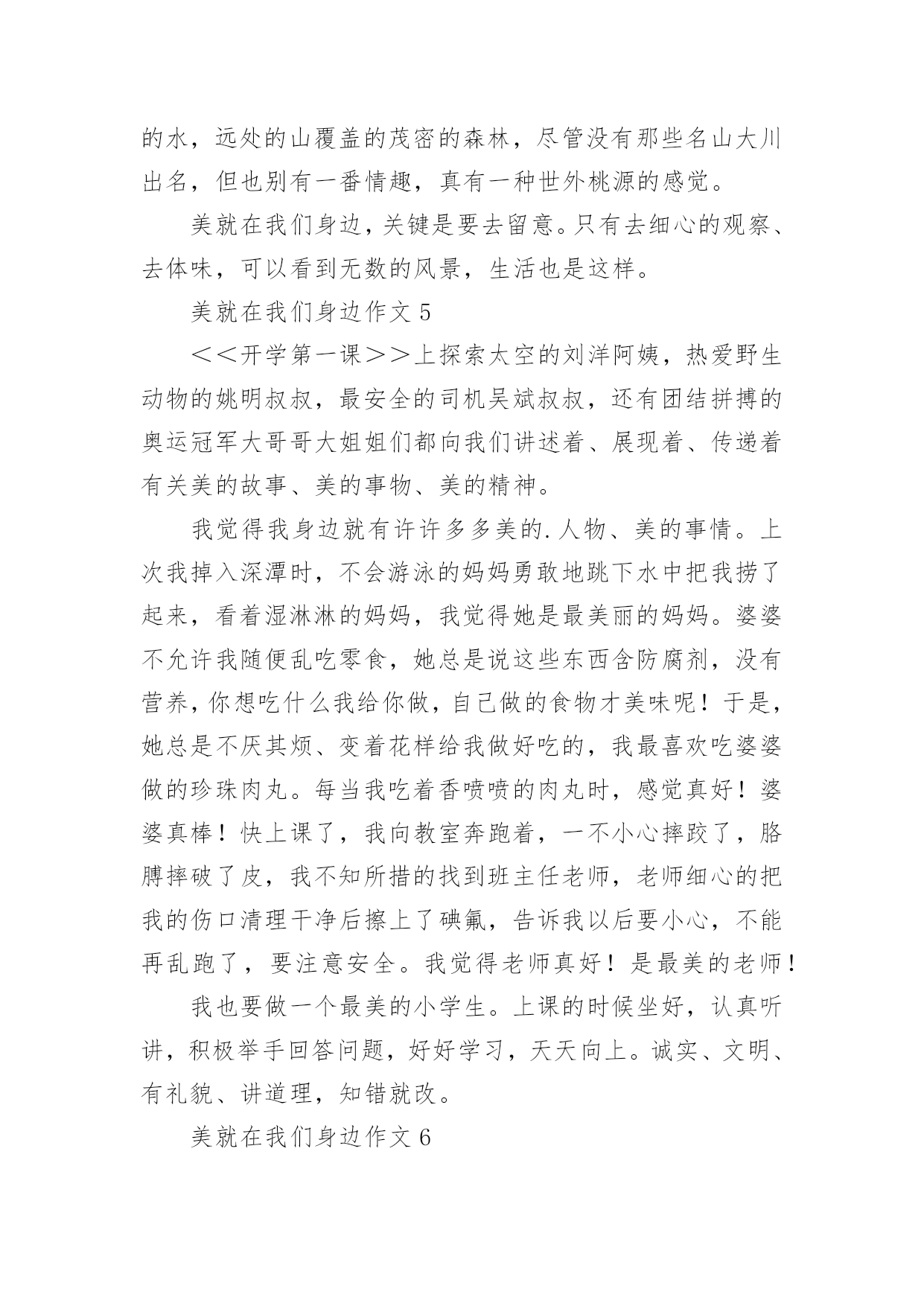 的水，远处的山覆盖的茂密的森林，尽管没有那些名山大川出名，但也别有一番情趣，真有一种世外桃源的感觉。

美就在我们身边，关键是要去留意。只有去细心的观察、去体味，可以看到无数的风景，生活也是这样。

美就在我们身边作文 5

＜＜开学第一课＞＞上探索太空的刘洋阿姨，热爱野生动物的姚明叔叔，最安全的司机吴斌叔叔，还有团结拼搏的奥运冠军大哥哥大姐姐们都向我们讲述着、展现着、传递着有关美的故事、美的事物、美的精神。

我觉得我身边就有许许多多美的.人物、美的事情。上次我掉入深潭时，不会游泳的妈妈勇敢地跳下水中把我捞了起来，看着湿淋淋的妈妈，我觉得她是最美丽的妈妈。婆婆不允许我随便乱吃零食，她总是说这些东西含防腐剂，没有营养，你想吃什么我给你做，自己做的食物才美味呢！于是，她总是不厌其烦、变着花样给我做好吃的，我最喜欢吃婆婆做的珍珠肉丸。每当我吃着香喷喷的肉丸时，感觉真好！婆婆真棒！快上课了，我向教室奔跑着，一不小心摔跤了，胳膊摔破了皮，我不知所措的找到班主任老师，老师细心的把我的伤口清理干净后擦上了碘氟，告诉我以后要小心，不能再乱跑了，要注意安全。我觉得老师真好！是最美的老师！

我也要做一个最美的小学生。上课的时候坐好，认真听讲，积极举手回答问题，好好学习，天天向上。诚实、文明、有礼貌、讲道理，知错就改。

美就在我们身边作文 6